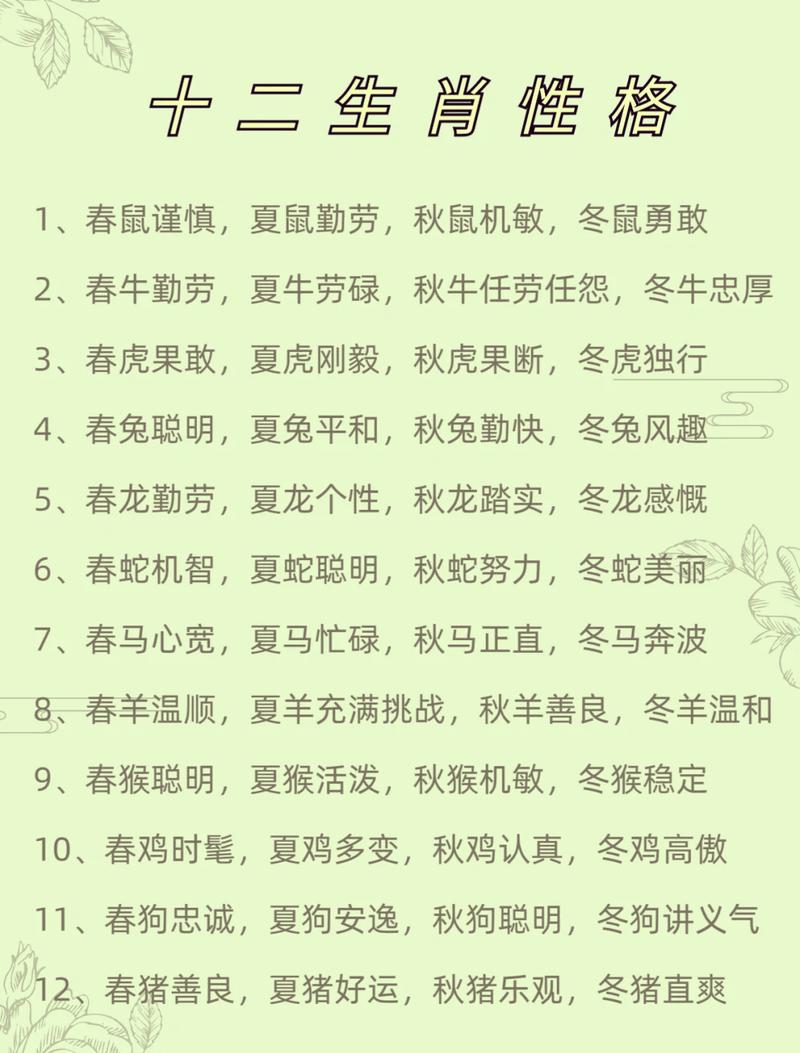 十二生肖性格

1、春鼠谨慎，夏鼠勤劳，秋鼠机敏，冬鼠勇敢

2、春牛勤劳，夏牛劳碌，秋牛任劳任怨，冬牛忠厚

3、春虎果敢，夏虎刚毅，秋虎果断，冬虎独行

4、春兔聪明，夏兔平和，秋兔勤快，冬兔风趣

5、春龙勤劳，夏龙个性，秋龙踏实，冬龙感慨

6、春蛇机智，夏蛇聪明，秋蛇努力，冬蛇美丽

7、春马心宽，夏马忙碌，秋马正直，冬马奔波

8、春羊温顺，夏羊充满挑战，秋羊善良，冬羊温和

9、春猴聪明，夏猴活泼，秋猴机敏，冬猴稳定

10、春鸡时髦，夏鸡多变，秋鸡认真，冬鸡高傲

11、春狗忠诚，夏狗安逸，秋狗聪明，冬狗讲义气

12、春猪善良，夏猪好运，秋猪乐观，冬猪直爽